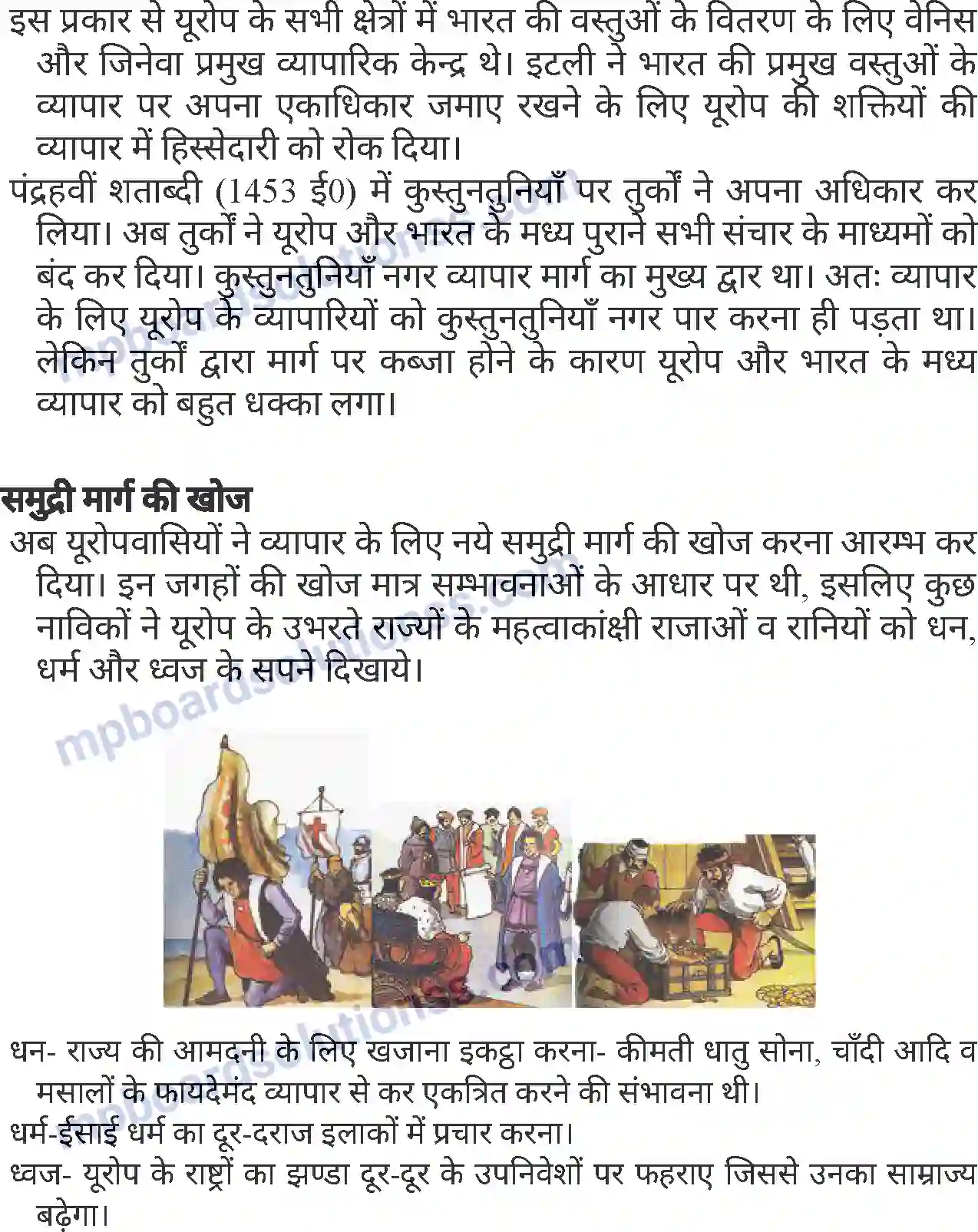 इस प्रकार से यूरोप के सभी क्षेत्रों में भारत की वस्तुओं के वितरण के लिए वेनिस और जिनेवा प्रमुख व्यापारिक केन्द्र थे। इटली ने भारत की प्रमुख वस्तुओं के व्यापार पर अपना एकाधिकार जमाए रखने के लिए यूरोप की शक्तियों की व्यापार में हिस्सेदारी को रोक दिया।

पंद्रहवीं शताब्दी (1453 ई0) में कुस्तुनतुनियाँ पर तुर्कों ने अपना अधिकार कर लिया। अब तुर्कों ने यूरोप और भारत के मध्य पुराने सभी संचार के माध्यमों को बंद कर दिया। कुस्तुनतुनियाँ नगर व्यापार मार्ग का मुख्य द्वार था। अतः व्यापार के लिए यूरोप के व्यापारियों को कुस्तुनतुनियाँ नगर पार करना ही पड़ता था। लेकिन तुर्कों द्वारा मार्ग पर कब्जा होने के कारण यूरोप और भारत के मध्य व्यापार को बहुत धक्का लगा।

समुद्री मार्ग की खोज

अब यूरोपवासियों ने व्यापार के लिए नये समुद्री मार्ग की खोज करना आरम्भ कर दिया। इन जगहों की खोज मात्र सम्भावनाओं के आधार पर थी, इसलिए कुछ नाविकों ने यूरोप के उभरते राज्यों के महत्वाकांक्षी राजाओं व रानियों को धन, धर्म और ध्वज के सपने दिखाये।

mpboardsolutions.com

धन- राज्य की आमदनी के लिए खजाना इकट्ठा करना- कीमती धातु सोना, चाँदी आदि व मसालों के फायदेमंद व्यापार से कर एकत्रित करने की संभावना थी।

धर्म-ईसाई धर्म का दूर-दराज इलाकों में प्रचार करना।

ध्वज- यूरोप के राष्ट्रों का झण्डा दूर-दूर के उपनिवेशों पर फहराए जिससे उनका साम्राज्य बढ़ेगा।